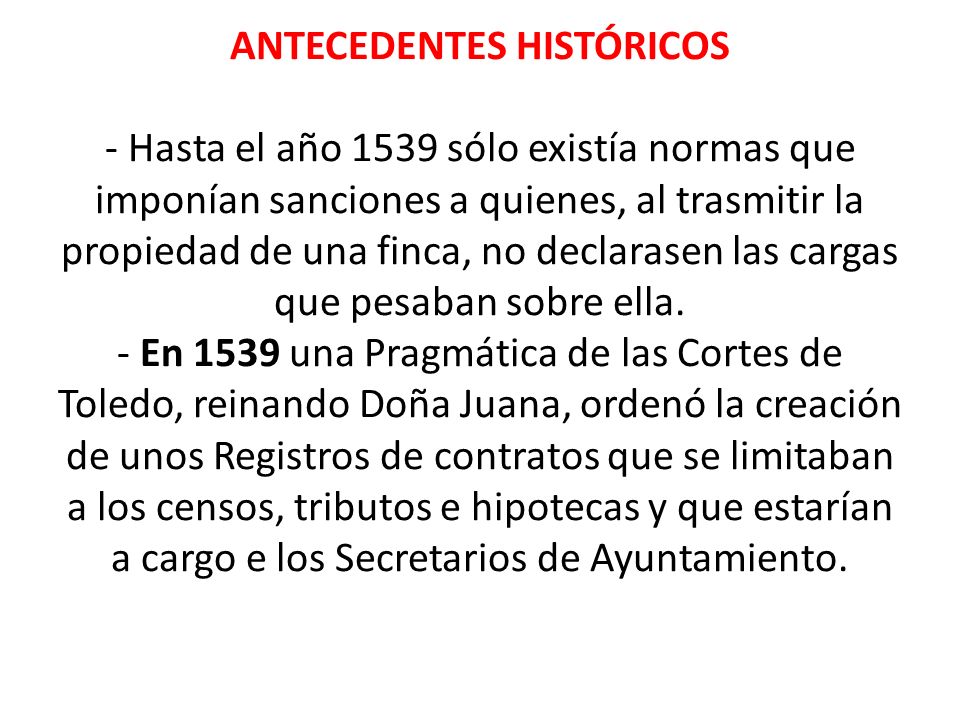 ANTECEDENTES HISTÓRICOS

- Hasta el año 1539 sólo existía normas que imponían sanciones a quienes, al trasmitir la propiedad de una finca, no declarasen las cargas que pesaban sobre ella.
- En 1539 una Pragmática de las Cortes de Toledo, reinando Doña Juana, ordenó la creación de unos Registros de contratos que se limitaban a los censos, tributos e hipotecas y que estarían a cargo e los Secretarios de Ayuntamiento.